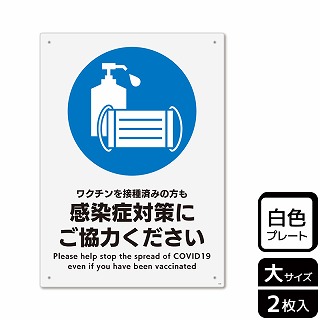 ワクチンを接種済みの方も
感染症対策に
ご協力ください
Please help stop the spread of COVID19
even if you have been vaccinated

白色
プレート

大サイズ

2枚入